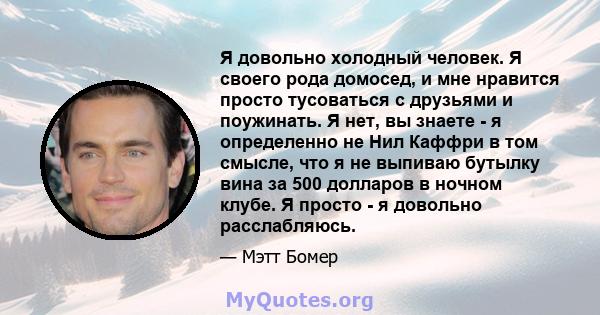 Я довольно холодный человек. Я своего рода домосед, и мне нравится просто тусоваться с друзьями и поужинать. Я нет, вы знаете - я определенно не Нил Каффри в том смысле, что я не выпиваю бутылку вина за 500 долларов в ночном клубе. Я просто - я довольно расслабляюсь.

— Мэтт Бомер

MyQuotes.org